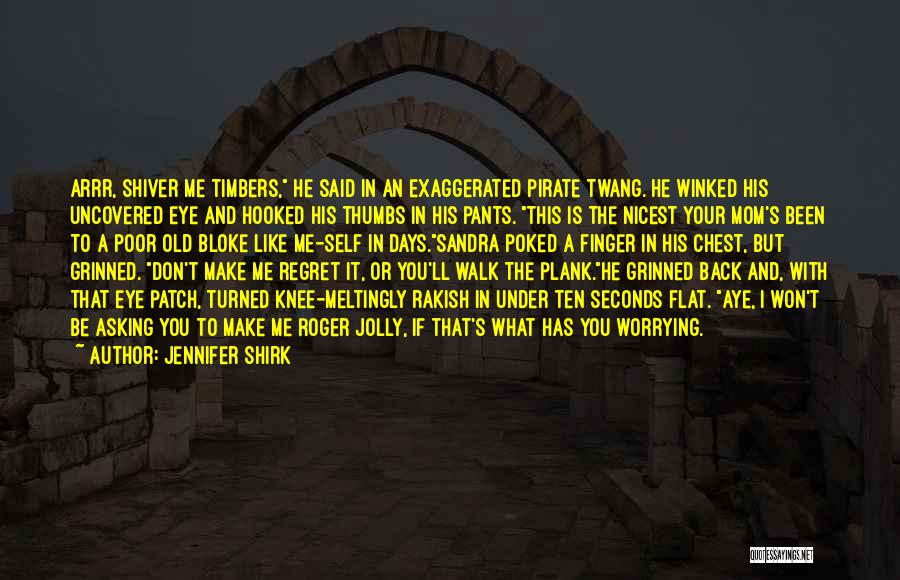 ARRR, SHIVER ME TIMBERS," HE SAID IN AN EXAGGERATED PIRATE TWANG. HE WINKED HIS UNCOVERED EYE AND HOOKED HIS THUMBS IN HIS PANTS. "THIS IS THE NICEST YOUR MOM'S BEEN TO A POOR OLD BLOKE LIKE ME-SELF IN DAYS."SANDRA POKED A FINGER IN HIS CHEST, BUT GRINNED. "DON'T MAKE ME REGRET IT, OR YOU'LL WALK THE PLANK."HE GRINNED BACK AND, WITH THAT EYE PATCH, TURNED KNEE-MELTINGLY RAKISH IN UNDER TEN SECONDS FLAT. "AYE, I WON'T BE ASKING YOU TO MAKE ME ROGER JOLLY, IF THAT'S WHAT HAS YOU WORRYING.

~ AUTHOR: JENNIFER SHIRK

QUOTESSAYINGS.NET